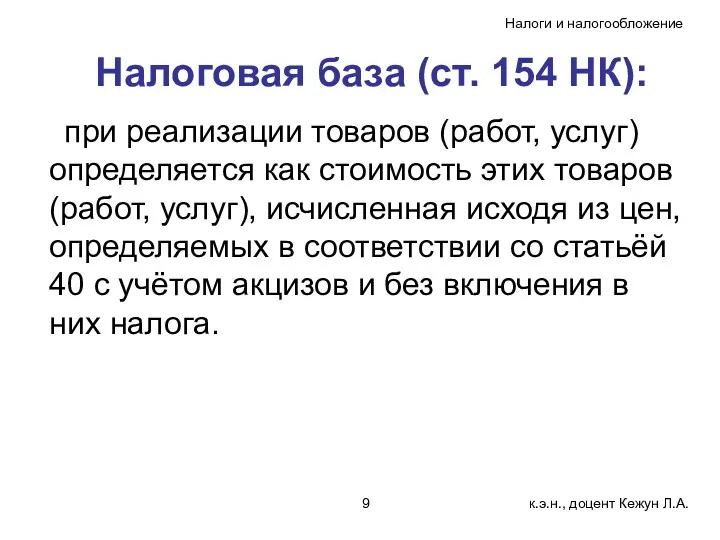 Налоги и налогообложение

Налоговая база (ст. 154 НК):

при реализации товаров (работ, услуг) определяется как стоимость этих товаров (работ, услуг), исчисленная исходя из цен, определяемых в соответствии со статьёй 40 с учётом акцизов и без включения в них налога.

9

к.э.н., доцент Кежун Л.А.